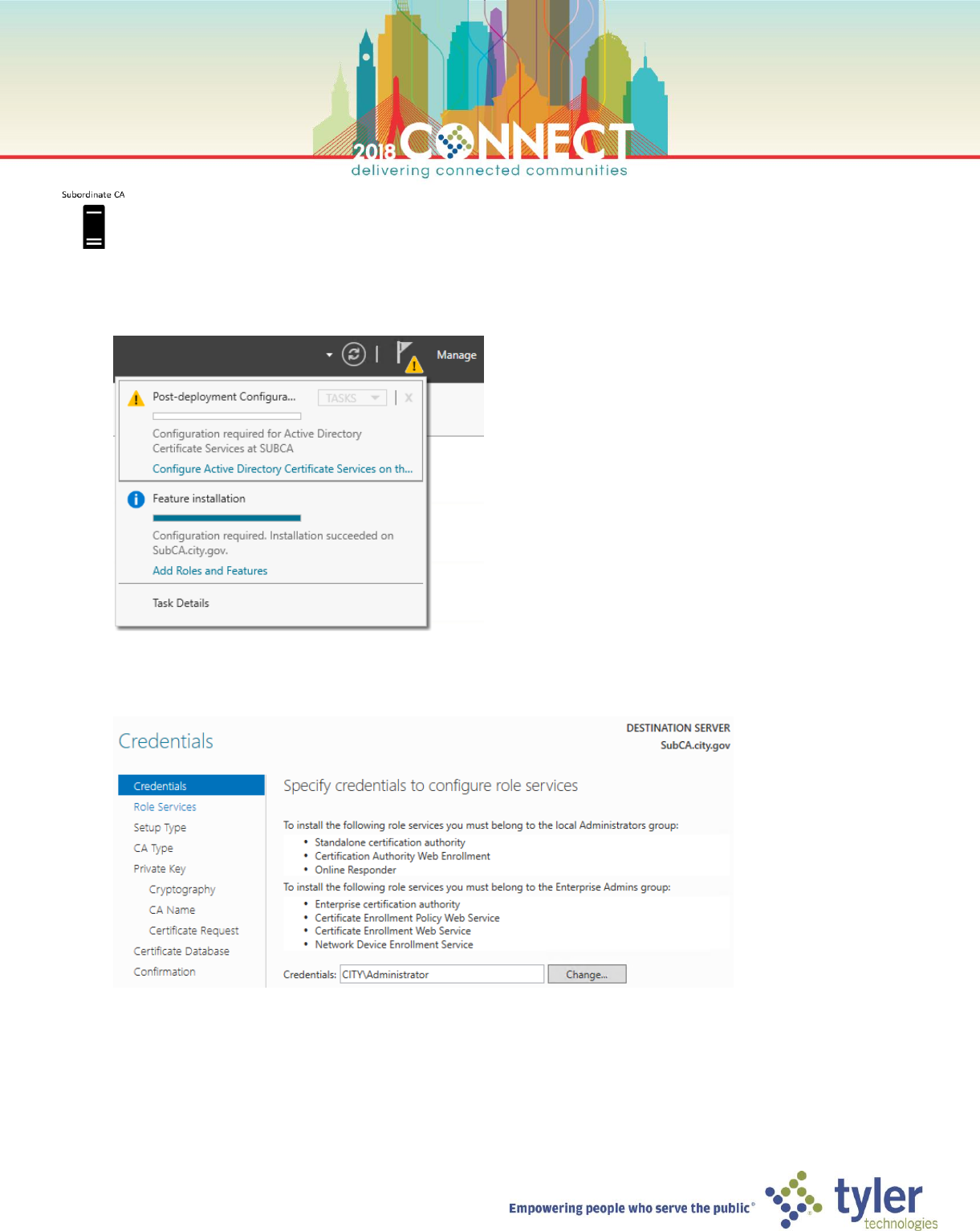 2018 CONNECT
delivering connected communities

Subordinate CA

Manage

Post-deployment Configura...
TASKS
X

Configuration required for Active Directory Certificate Services at SUBCA

Configure Active Directory Certificate Services on th...

Feature installation

Configuration required. Installation succeeded on SubCA.city.gov.

Add Roles and Features

Task Details

Credentials

DESTINATION SERVER
SubCA.city.gov

Credentials
Role Services
Setup Type
CA Type
Private Key
Cryptography
CA Name
Certificate Request
Certificate Database
Confirmation

Specify credentials to configure role services

To install the following role services you must belong to the local Administrators group:

• Standalone certification authority
• Certification Authority Web Enrollment
• Online Responder

To install the following role services you must belong to the Enterprise Admins group:

• Enterprise certification authority
• Certificate Enrollment Policy Web Service
• Certificate Enrollment Web Service
• Network Device Enrollment Service

Credentials: CITY\Administrator
Change...

Empowering people who serve the public®
tyler
technologies